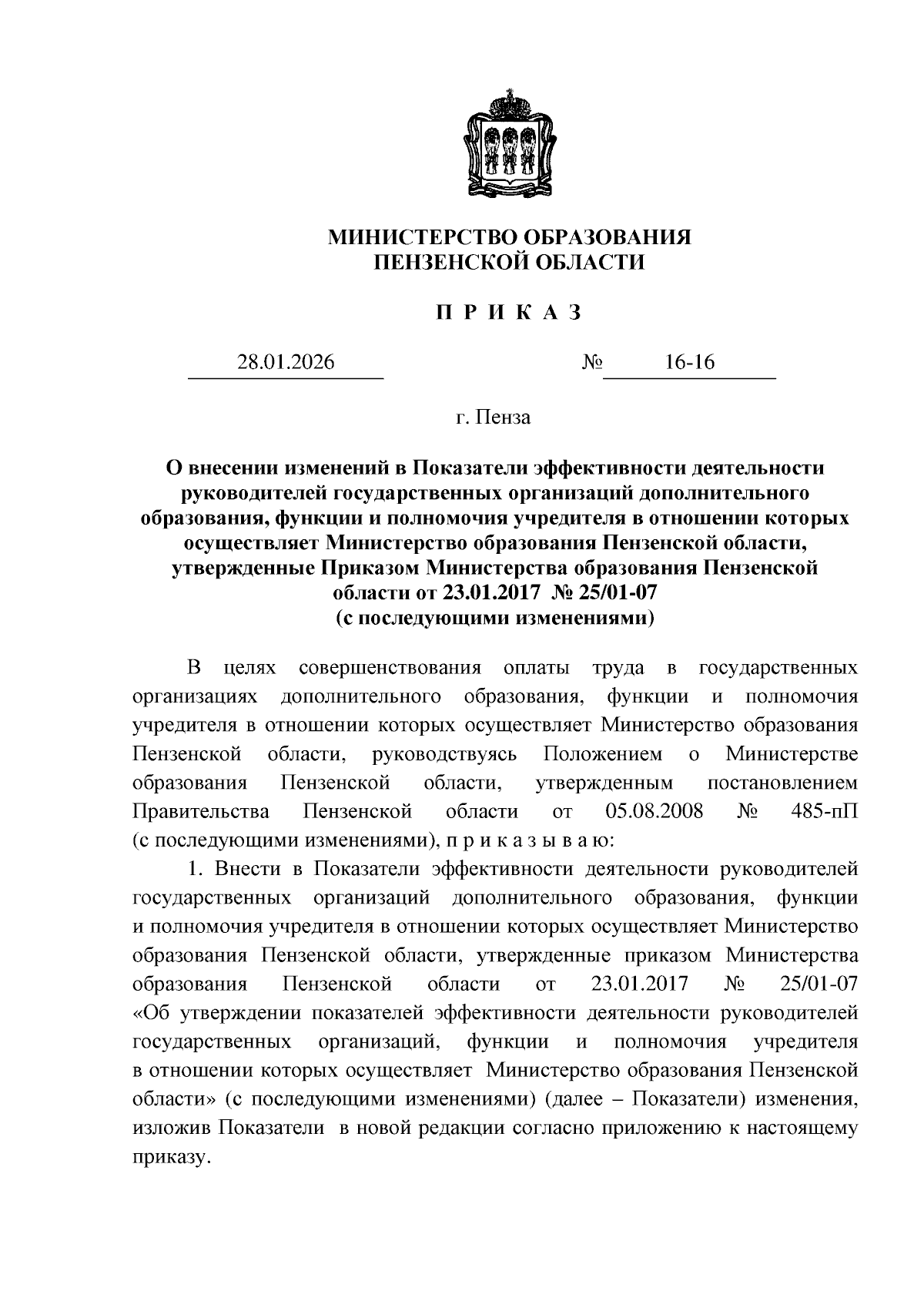 МИНИСТЕРСТВО ОБРАЗОВАНИЯ
ПЕНЗЕНСКОЙ ОБЛАСТИ

П Р И К А З

28.01.2026 № 16-16

г. Пенза

О внесении изменений в Показатели эффективности деятельности руководителей государственных организаций дополнительного образования, функции и полномочия учредителя в отношении которых осуществляет Министерство образования Пензенской области, утвержденные Приказом Министерства образования Пензенской области от 23.01.2017 № 25/01-07
(с последующими изменениями)

В целях совершенствования оплаты труда в государственных организациях дополнительного образования, функции и полномочия учредителя в отношении которых осуществляет Министерство образования Пензенской области, руководствуясь Положением о Министерстве образования Пензенской области, утвержденным постановлением Правительства Пензенской области от 05.08.2008 № 485-пП (с последующими изменениями), п р и к а з ы в а ю:

1. Внести в Показатели эффективности деятельности руководителей государственных организаций дополнительного образования, функции и полномочия учредителя в отношении которых осуществляет Министерство образования Пензенской области, утвержденные приказом Министерства образования Пензенской области от 23.01.2017 № 25/01-07 «Об утверждении показателей эффективности деятельности руководителей государственных организаций, функции и полномочия учредителя в отношении которых осуществляет Министерство образования Пензенской области» (с последующими изменениями) (далее – Показатели) изменения, изложив Показатели в новой редакции согласно приложению к настоящему приказу.